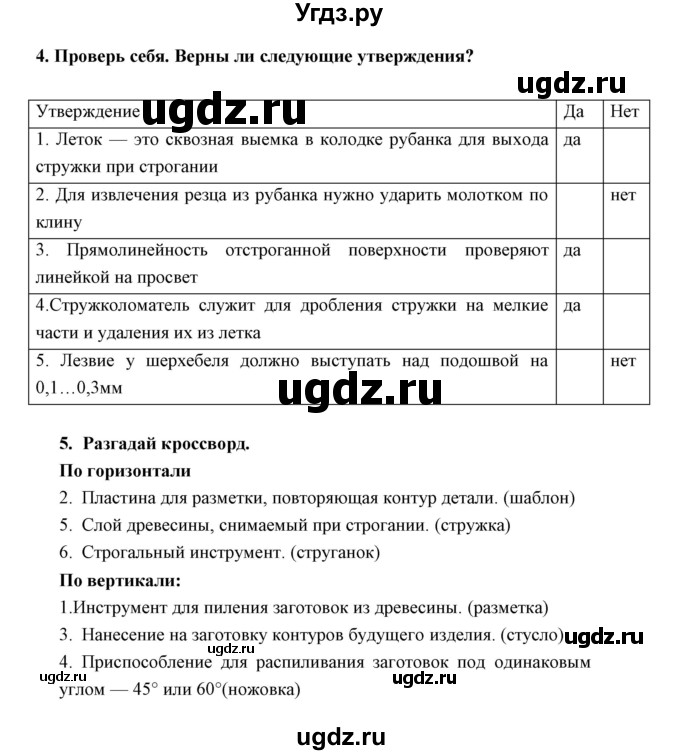 Угдз.ру

4. Проверь себя. Верны ли следующие утверждения?

ugdz.ru

| Утверждение ugdz.ru | Да | Нет |
|---|---|---|
| 1. Леток — это сквозная выемка в колодке рубанка для выхода стружки при строгании | да | |
| 2. Для извлечения резца из рубанка нужно ударить молотком по клину | | нет |
| 3. Прямолинейность отстроганной поверхности проверяют линейкой на просвет | да | |
| 4.Стружколоматель служит для дробления стружки на мелкие части и удаления их из летка | да | |
| 5. Лезвие у шерхебеля должно выступать над подошвой на 0,1…0,3мм | | нет |

ugdz.ru

5. Разгадай кроссворд.

По горизонтали

2. Пластина для разметки, повторяющая контур детали. (шаблон)

5. Слой древесины, снимаемый при строгании. (стружка)

6. Строгальный инструмент. (струганок)

По вертикали:

1.Инструмент для пиления заготовок из древесины. (разметка)

3. Нанесение на заготовку контуров будущего изделия. (стусло) ugdz.ru

ugdz.ru

4. Приспособление для распиливания заготовок под одинаковым углом — 45° или 60°(ножовка)

ugdz.ru ugdz.ru

ugdz.ru